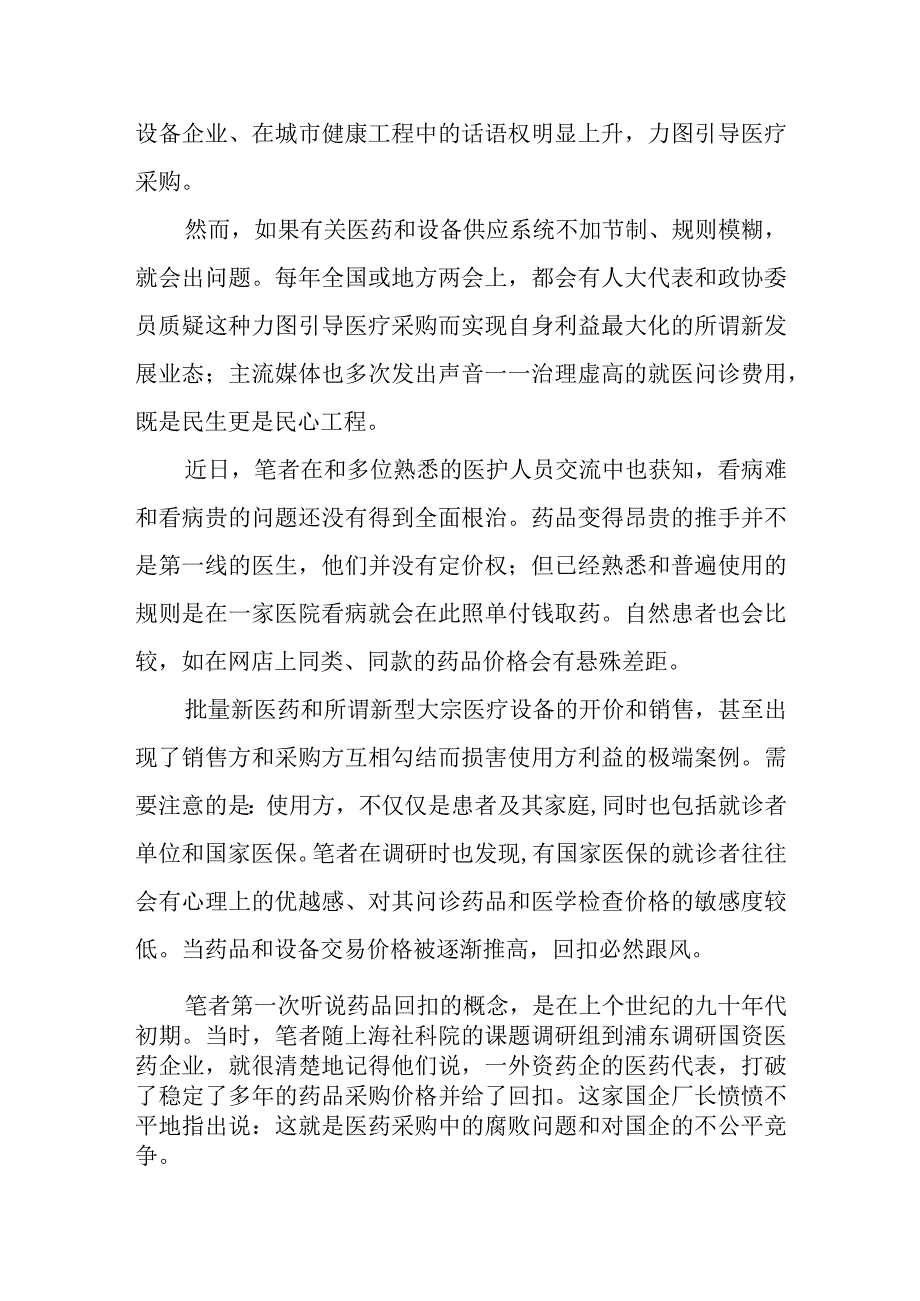 设备企业、在城市健康工程中的话语权明显上升，力图引导医疗采购。

然而，如果有关医药和设备供应系统不加节制、规则模糊，就会出问题。每年全国或地方两会上，都会有人大代表和政协委员质疑这种力图引导医疗采购而实现自身利益最大化的所谓新发展业态；主流媒体也多次发出声音一一治理虚高的就医问诊费用，既是民生更是民心工程。

近日，笔者在和多位熟悉的医护人员交流中也获知，看病难和看病贵的问题还没有得到全面根治。药品变得昂贵的推手并不是第一线的医生，他们并没有定价权；但已经熟悉和普遍使用的规则是在一家医院看病就会在此照单付钱取药。自然患者也会比较，如在网店上同类、同款的药品价格会有悬殊差距。

批量新医药和所谓新型大宗医疗设备的开价和销售，甚至出现了销售方和采购方互相勾结而损害使用方利益的极端案例。需要注意的是:使用方，不仅仅是患者及其家庭,同时也包括就诊者单位和国家医保。笔者在调研时也发现,有国家医保的就诊者往往会有心理上的优越感、对其问诊药品和医学检查价格的敏感度较低。当药品和设备交易价格被逐渐推高，回扣必然跟风。

笔者第一次听说药品回扣的概念，是在上个世纪的九十年代初期。当时，笔者随上海社科院的课题调研组到浦东调研国资医药企业，就很清楚地记得他们说，一外资药企的医药代表，打破了稳定了多年的药品采购价格并给了回扣。这家国企厂长愤愤不平地指出说：这就是医药采购中的腐败问题和对国企的不公平竞争。